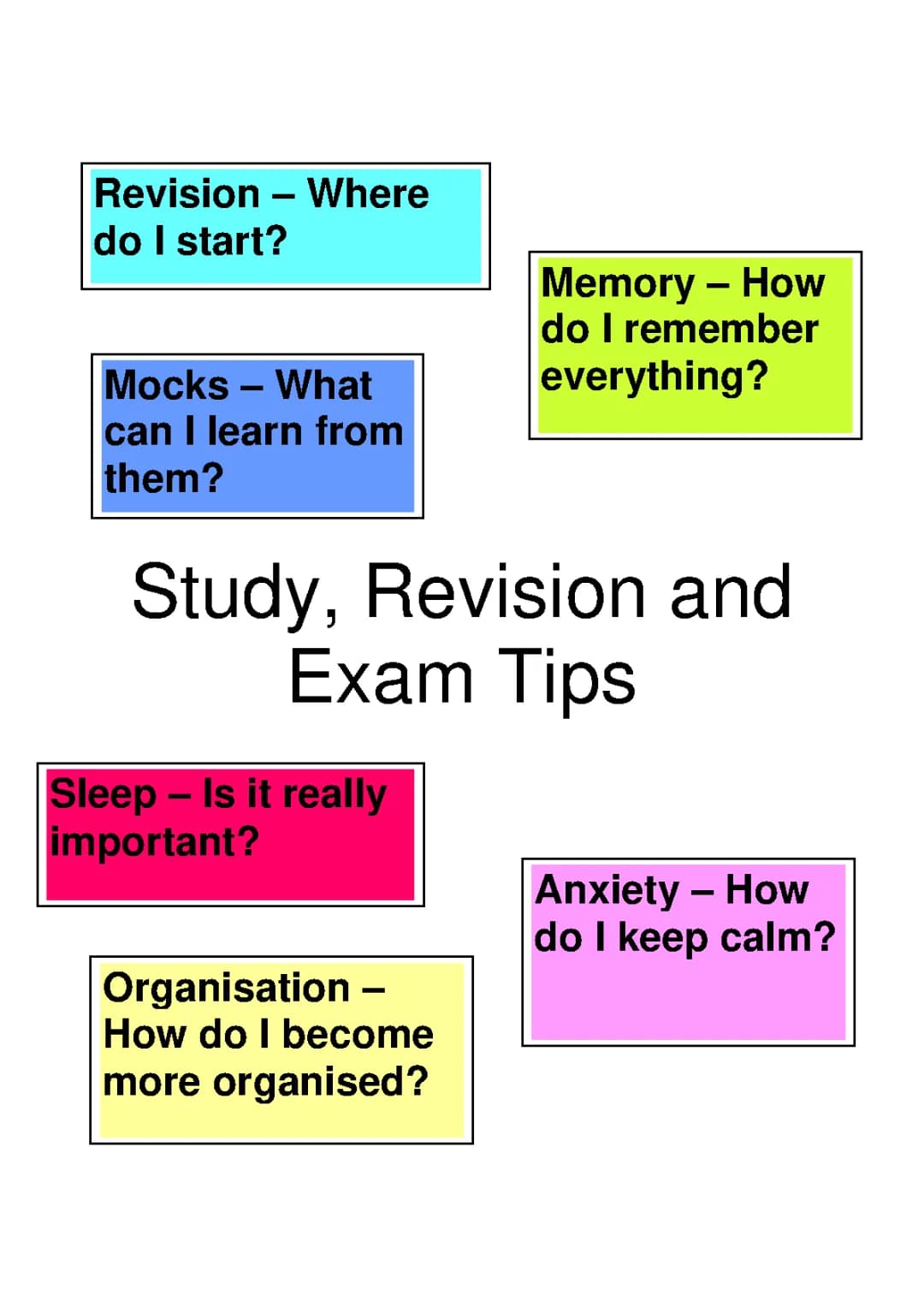 Revision – Where do I start?

Memory – How do I remember everything?

Mocks – What can I learn from them?

Study, Revision and Exam Tips

Sleep – Is it really important?

Anxiety – How do I keep calm?

Organisation – How do I become more organised?